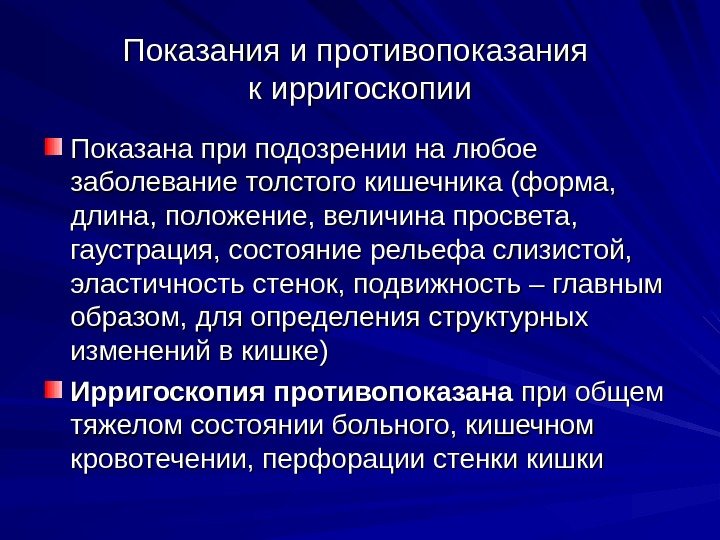 Показания и противопоказания к ирригоскопии

Показана при подозрении на любое заболевание толстого кишечника (форма, длина, положение, величина просвета, гаустрация, состояние рельефа слизистой, эластичность стенок, подвижность – главным образом, для определения структурных изменений в кишке)

Ирригоскопия противопоказана при общем тяжелом состоянии больного, кишечном кровотечении, перфорации стенки кишки